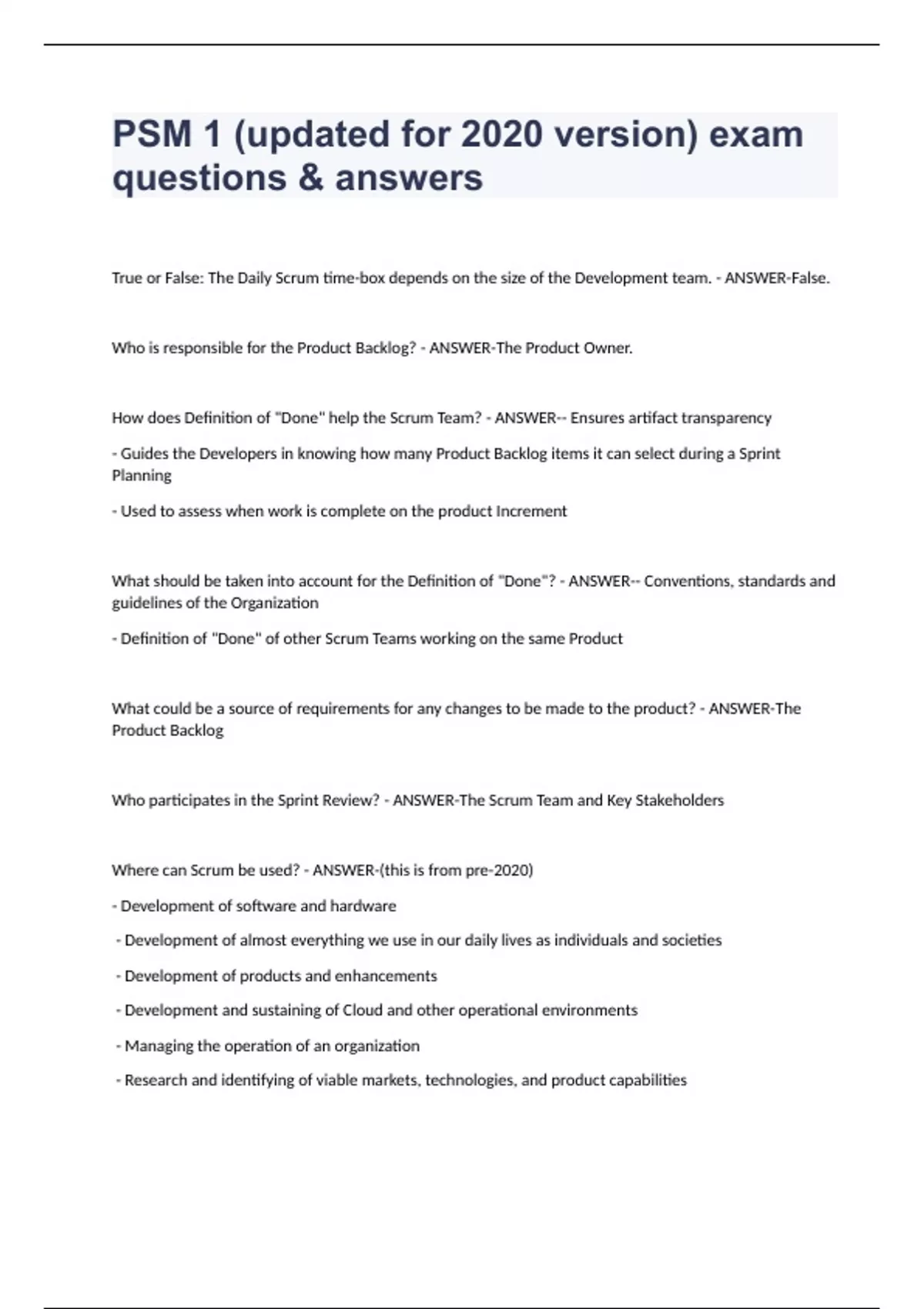 PSM 1 (updated for 2020 version) exam questions & answers

True or False: The Daily Scrum time-box depends on the size of the Development team. - ANSWER-False.

Who is responsible for the Product Backlog? - ANSWER-The Product Owner.

How does Definition of "Done" help the Scrum Team? - ANSWER-- Ensures artifact transparency

- Guides the Developers in knowing how many Product Backlog items it can select during a Sprint Planning

- Used to assess when work is complete on the product Increment

What should be taken into account for the Definition of "Done"? - ANSWER-- Conventions, standards and guidelines of the Organization

- Definition of "Done" of other Scrum Teams working on the same Product

What could be a source of requirements for any changes to be made to the product? - ANSWER-The Product Backlog

Who participates in the Sprint Review? - ANSWER-The Scrum Team and Key Stakeholders

Where can Scrum be used? - ANSWER-(this is from pre-2020)

- Development of software and hardware

- Development of almost everything we use in our daily lives as individuals and societies

- Development of products and enhancements

- Development and sustaining of Cloud and other operational environments

- Managing the operation of an organization

- Research and identifying of viable markets, technologies, and product capabilities